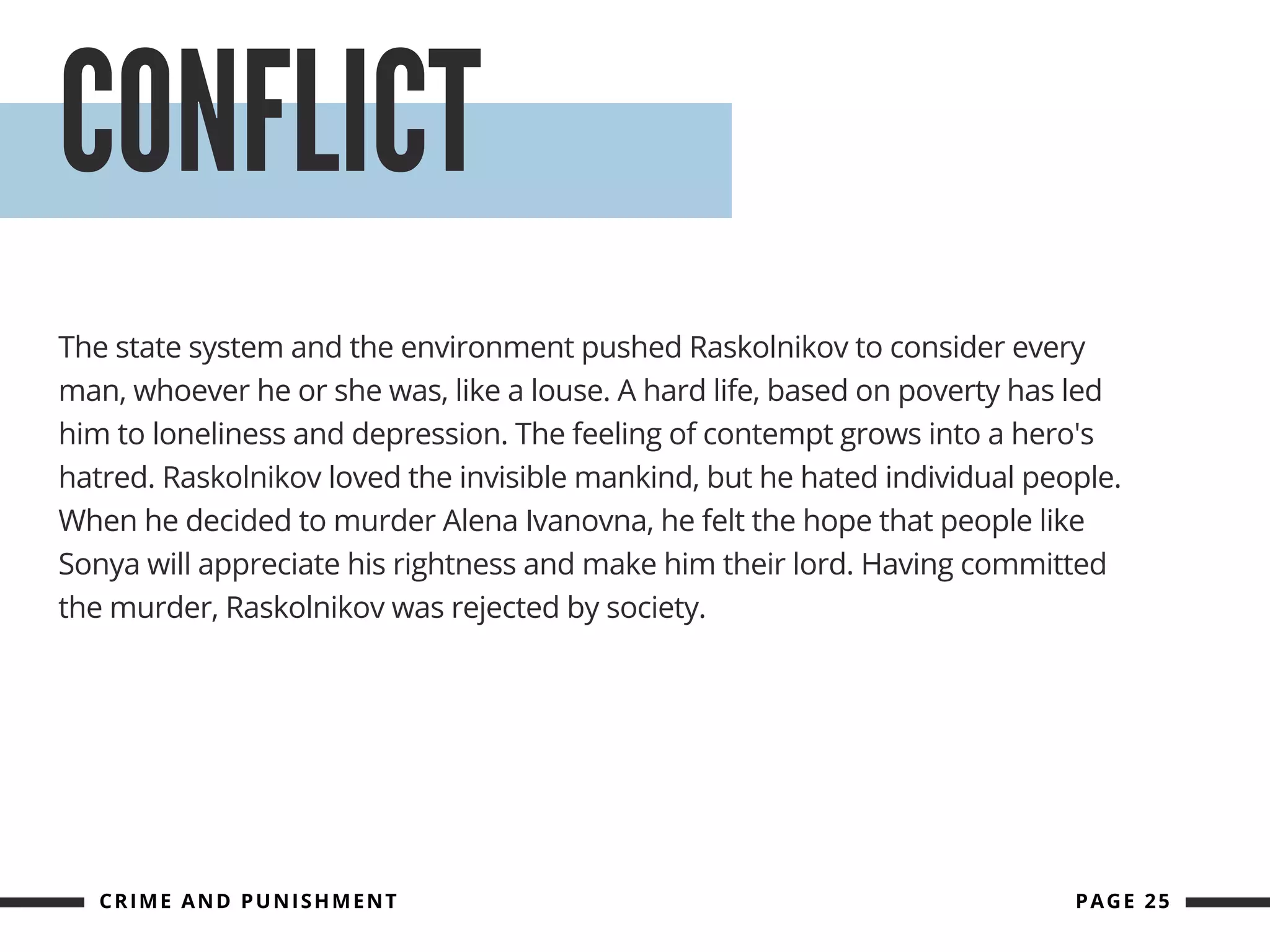 CONFLICT

The state system and the environment pushed Raskolnikov to consider every man, whoever he or she was, like a louse. A hard life, based on poverty has led him to loneliness and depression. The feeling of contempt grows into a hero's hatred. Raskolnikov loved the invisible mankind, but he hated individual people. When he decided to murder Alena Ivanovna, he felt the hope that people like Sonya will appreciate his rightness and make him their lord. Having committed the murder, Raskolnikov was rejected by society.

CRIME AND PUNISHMENT

PAGE 25